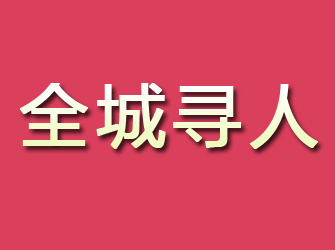 全城寻人